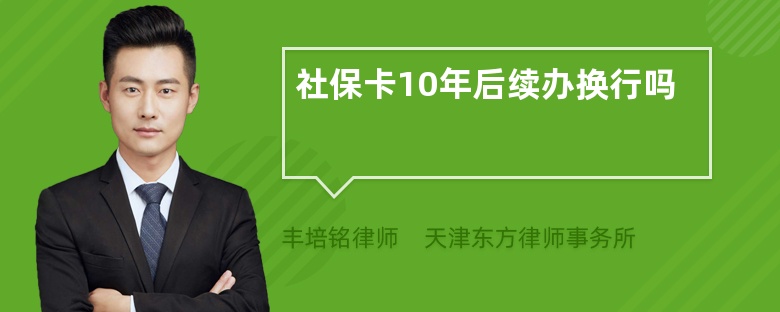 社保卡10年后续办换行吗

丰培铭律师　天津东方律师事务所